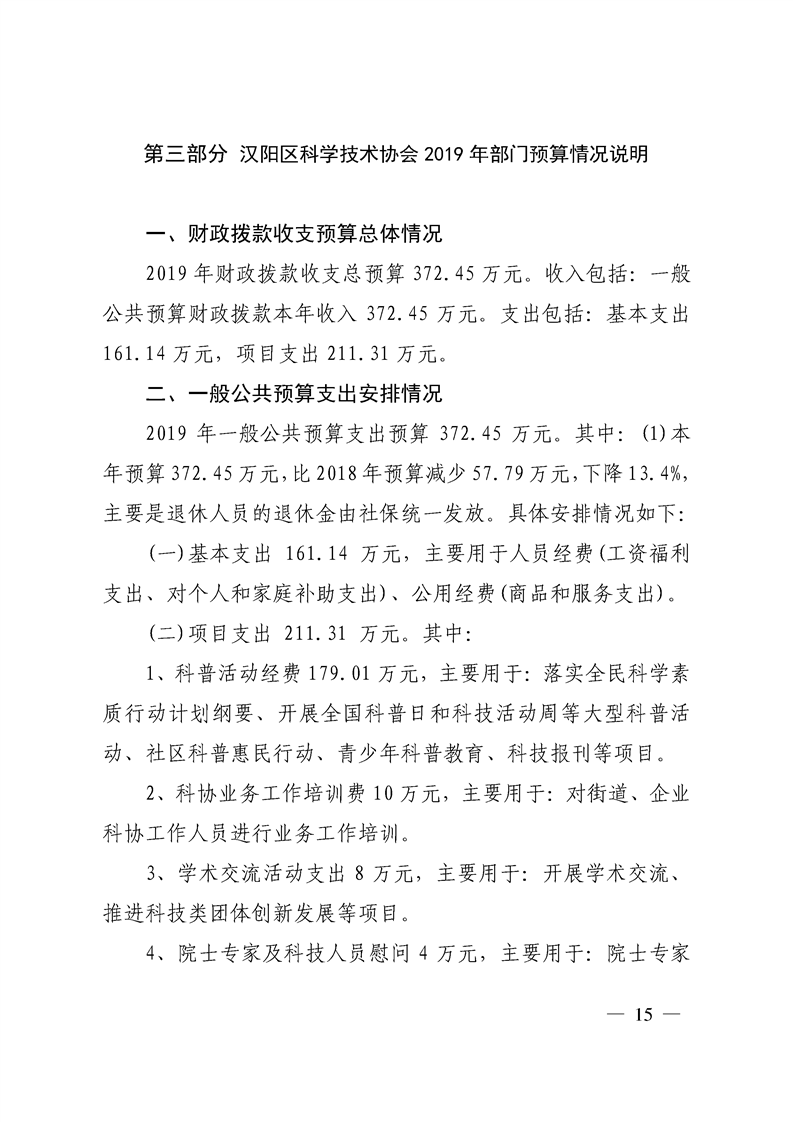 第三部分 汉阳区科学技术协会 2019 年部门预算情况说明

一、财政拨款收支预算总体情况

2019 年财政拨款收支总预算 372.45 万元。收入包括：一般公共预算财政拨款本年收入 372.45 万元。支出包括：基本支出 161.14 万元，项目支出 211.31 万元。

二、一般公共预算支出安排情况

2019 年一般公共预算支出预算 372.45 万元。其中：(1)本年预算 372.45 万元，比 2018 年预算减少 57.79 万元，下降 13.4%，主要是退休人员的退休金由社保统一发放。具体安排情况如下：

(一)基本支出 161.14 万元，主要用于人员经费(工资福利支出、对个人和家庭补助支出)、公用经费(商品和服务支出)。

(二)项目支出 211.31 万元。其中：

1、科普活动经费 179.01 万元，主要用于：落实全民科学素质行动计划纲要、开展全国科普日和科技活动周等大型科普活动、社区科普惠民行动、青少年科普教育、科技报刊等项目。

2、科协业务工作培训费 10 万元，主要用于：对街道、企业科协工作人员进行业务工作培训。

3、学术交流活动支出 8 万元，主要用于：开展学术交流、推进科技类团体创新发展等项目。

4、院士专家及科技人员慰问 4 万元，主要用于：院士专家

— 15 —